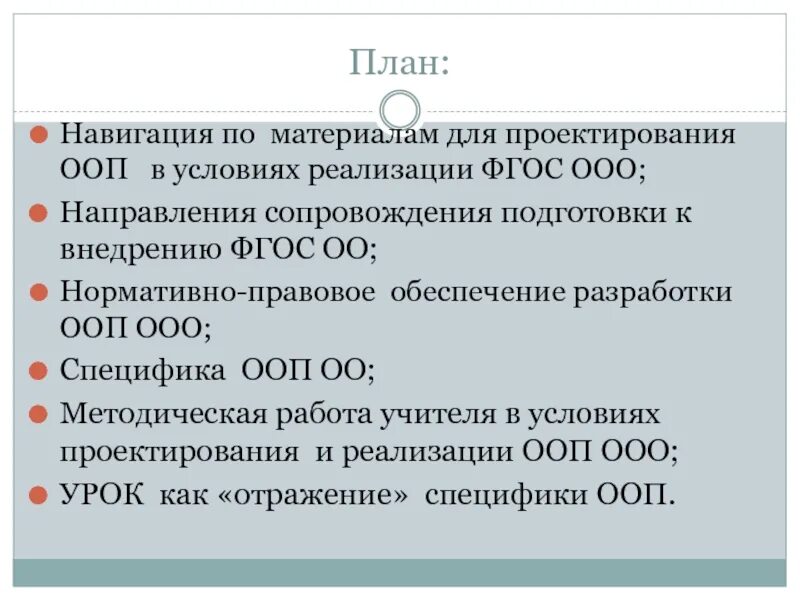 План:

Навигация по материалам для проектирования ООП в условиях реализации ФГОС ООО;

Направления сопровождения подготовки к внедрению ФГОС ОО;

Нормативно-правовое обеспечение разработки ООП ООО;

Специфика ООП ОО;

Методическая работа учителя в условиях проектирования и реализации ООП ООО;

УРОК как «отражение» специфики ООП.